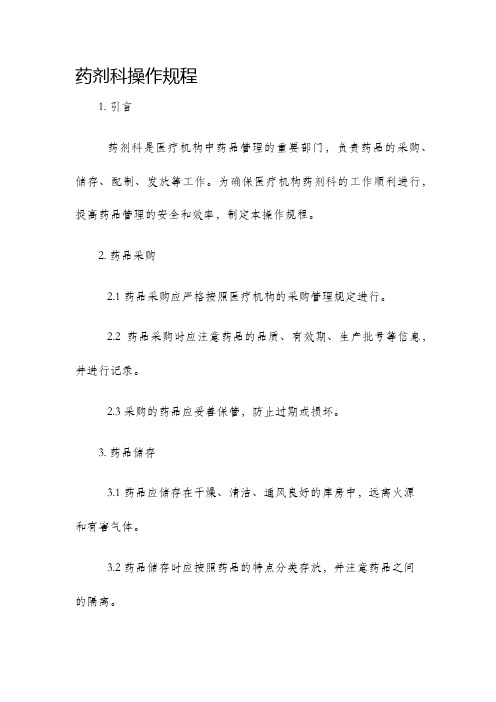 药剂科操作规程

1. 引言

药剂科是医疗机构中药品管理的重要部门，负责药品的采购、储存、配制、发放等工作。为确保医疗机构药剂科的工作顺利进行，提高药品管理的安全和效率，制定本操作规程。

2. 药品采购

2.1 药品采购应严格按照医疗机构的采购管理规定进行。

2.2 药品采购时应注意药品的品质、有效期、生产批号等信息，并进行记录。

2.3 采购的药品应妥善保管，防止过期或损坏。

3. 药品储存

3.1 药品应储存在干燥、清洁、通风良好的库房中，远离火源和有害气体。

3.2 药品储存时应按照药品的特点分类存放，并注意药品之间的隔离。